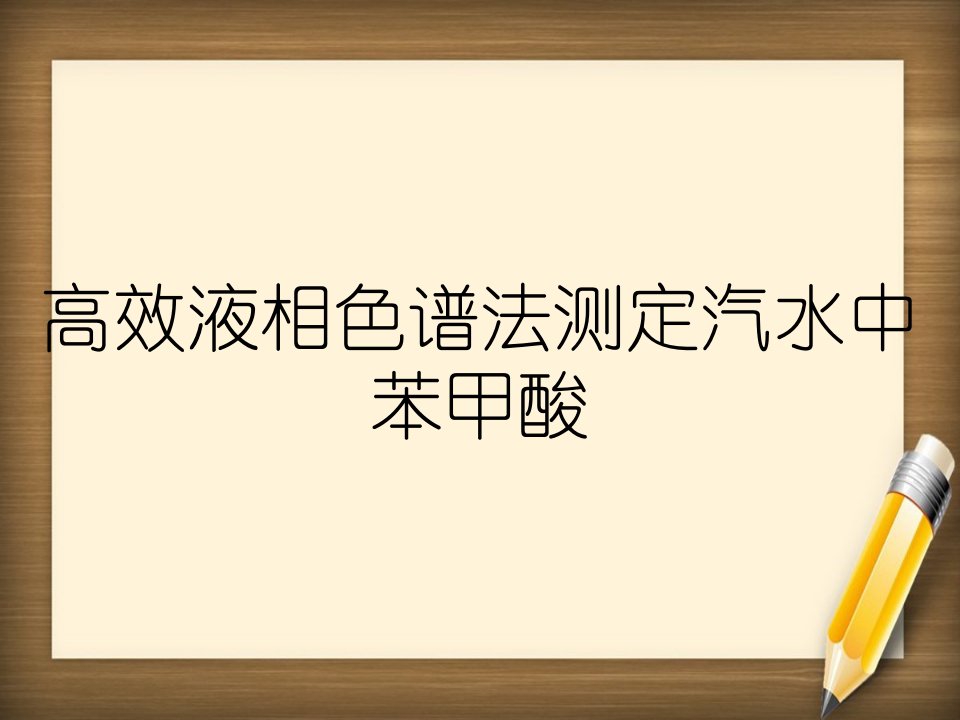 高效液相色谱法测定汽水中苯甲酸